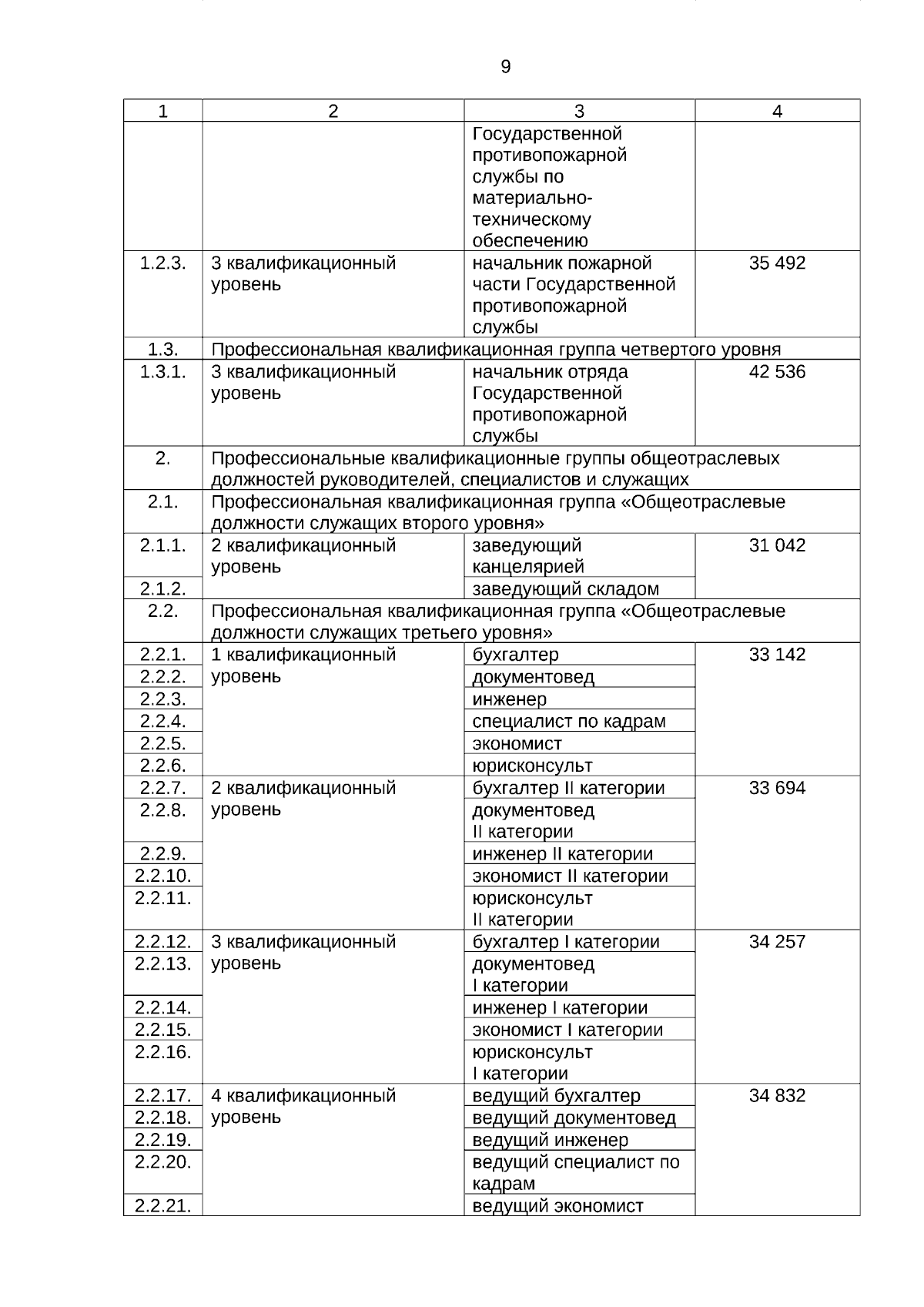 9

| 1 | 2 | 3 | 4 |
|---|---|---|---|
|  |  | Государственной противопожарной службы по материально-техническому обеспечению |  |
| 1.2.3. | 3 квалификационный уровень | начальник пожарной части Государственной противопожарной службы | 35 492 |
| 1.3. | Профессиональная квалификационная группа четвертого уровня |  |  |
| 1.3.1. | 3 квалификационный уровень | начальник отряда Государственной противопожарной службы | 42 536 |
| 2. | Профессиональные квалификационные группы общеотраслевых должностей руководителей, специалистов и служащих |  |  |
| 2.1. | Профессиональная квалификационная группа «Общеотраслевые должности служащих второго уровня» |  |  |
| 2.1.1. | 2 квалификационный уровень | заведующий канцелярией | 31 042 |
| 2.1.2. |  | заведующий складом |  |
| 2.2. | Профессиональная квалификационная группа «Общеотраслевые должности служащих третьего уровня» |  |  |
| 2.2.1. | 1 квалификационный уровень | бухгалтер | 33 142 |
| 2.2.2. |  | документовед |  |
| 2.2.3. |  | инженер |  |
| 2.2.4. |  | специалист по кадрам |  |
| 2.2.5. |  | экономист |  |
| 2.2.6. |  | юрисконсульт |  |
| 2.2.7. | 2 квалификационный уровень | бухгалтер II категории | 33 694 |
| 2.2.8. |  | документовед II категории |  |
| 2.2.9. |  | инженер II категории |  |
| 2.2.10. |  | экономист II категории |  |
| 2.2.11. |  | юрисконсульт II категории |  |
| 2.2.12. | 3 квалификационный уровень | бухгалтер I категории | 34 257 |
| 2.2.13. |  | документовед I категории |  |
| 2.2.14. |  | инженер I категории |  |
| 2.2.15. |  | экономист I категории |  |
| 2.2.16. |  | юрисконсульт I категории |  |
| 2.2.17. | 4 квалификационный уровень | ведущий бухгалтер | 34 832 |
| 2.2.18. |  | ведущий документовед |  |
| 2.2.19. |  | ведущий инженер |  |
| 2.2.20. |  | ведущий специалист по кадрам |  |
| 2.2.21. |  | ведущий экономист |  |